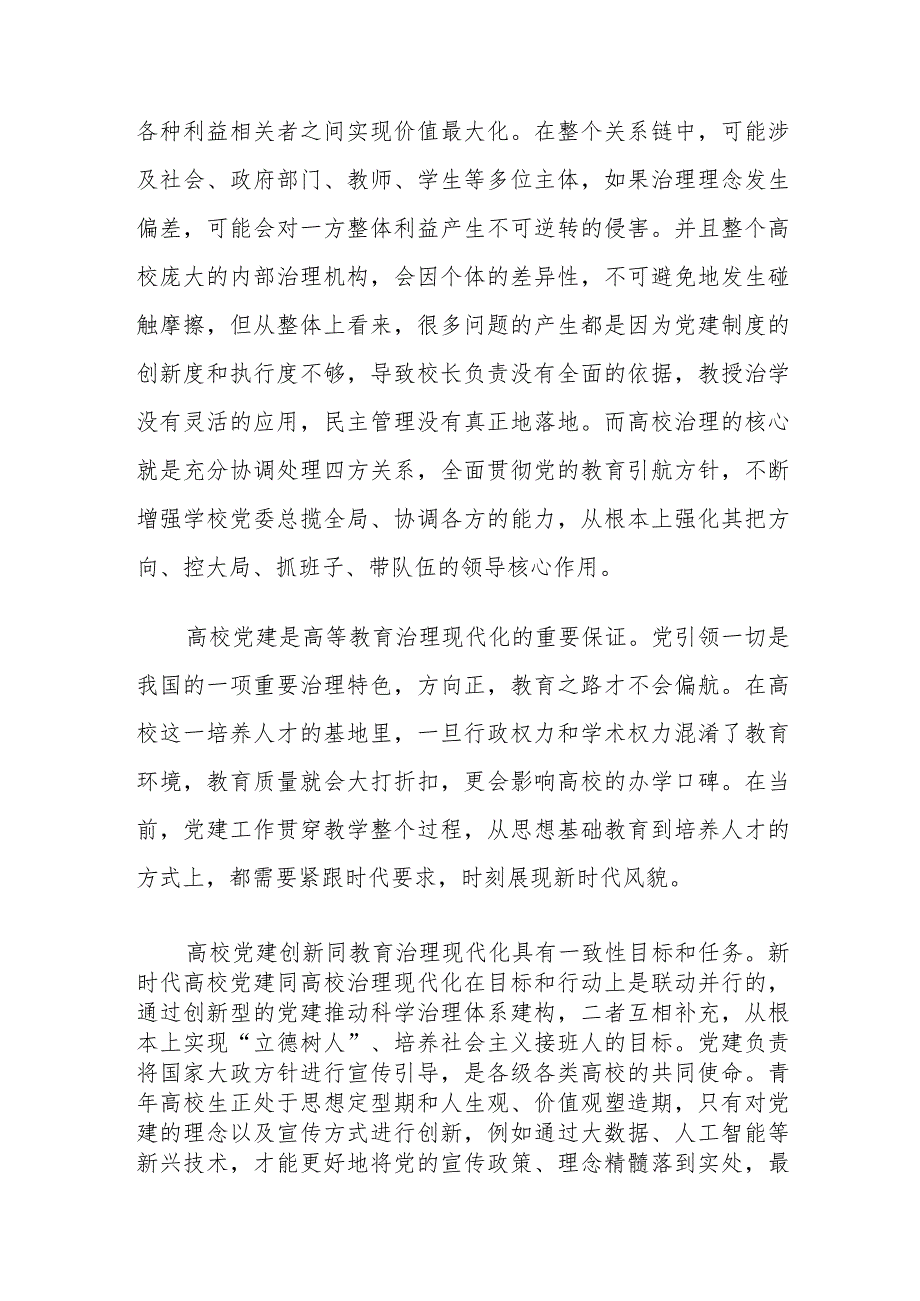 各种利益相关者之间实现价值最大化。在整个关系链中，可能涉及社会、政府部门、教师、学生等多位主体，如果治理理念发生偏差，可能会对一方整体利益产生不可逆转的侵害。并且整个高校庞大的内部治理机构，会因个体的差异性，不可避免地发生碰触摩擦，但从整体上看来，很多问题的产生都是因为党建制度的创新度和执行度不够，导致校长负责没有全面的依据，教授治学没有灵活的应用，民主管理没有真正地落地。而高校治理的核心就是充分协调处理四方关系，全面贯彻党的教育引航方针，不断增强学校党委总揽全局、协调各方的能力，从根本上强化其把方向、控大局、抓班子、带队伍的领导核心作用。

高校党建是高等教育治理现代化的重要保证。党引领一切是我国的一项重要治理特色，方向正，教育之路才不会偏航。在高校这一培养人才的基地里，一旦行政权力和学术权力混淆了教育环境，教育质量就会大打折扣，更会影响高校的办学口碑。在当前，党建工作贯穿教学整个过程，从思想基础教育到培养人才的方式上，都需要紧跟时代要求，时刻展现新时代风貌。

高校党建创新同教育治理现代化具有一致性目标和任务。新时代高校党建同高校治理现代化在目标和行动上是联动并行的，通过创新型的党建推动科学治理体系建构，二者互相补充，从根本上实现“立德树人”、培养社会主义接班人的目标。党建负责将国家大政方针进行宣传引导，是各级各类高校的共同使命。青年高校生正处于思想定型期和人生观、价值观塑造期，只有对党建的理念以及宣传方式进行创新，例如通过大数据、人工智能等新兴技术，才能更好地将党的宣传政策、理念精髓落到实处，最